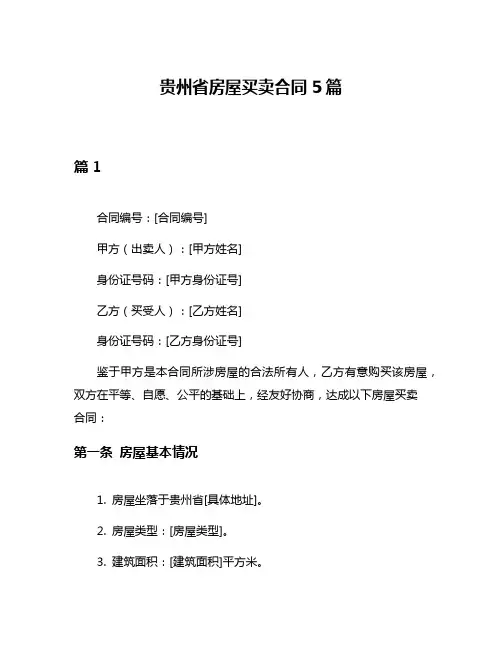 贵州省房屋买卖合同 5 篇

篇 1

合同编号：[合同编号]

甲方（出卖人）：[甲方姓名]

身份证号码：[甲方身份证号]

乙方（买受人）：[乙方姓名]

身份证号码：[乙方身份证号]

鉴于甲方是本合同所涉房屋的合法所有人，乙方有意购买该房屋，双方在平等、自愿、公平的基础上，经友好协商，达成以下房屋买卖合同：

第一条 房屋基本情况

1. 房屋坐落于贵州省[具体地址]。

2. 房屋类型：[房屋类型]。

3. 建筑面积：[建筑面积]平方米。